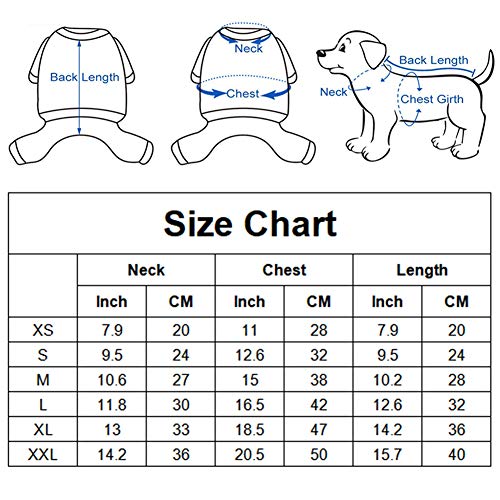 Back Length

Neck

Chest

Back Length

Neck

Chest Girth

Size Chart

| | Neck | | Chest | | Length | |
|---|---|---|---|---|---|---|
| | Inch | CM | Inch | CM | Inch | CM |
| XS | 7.9 | 20 | 11 | 28 | 7.9 | 20 |
| S | 9.5 | 24 | 12.6 | 32 | 9.5 | 24 |
| M | 10.6 | 27 | 15 | 38 | 10.2 | 28 |
| L | 11.8 | 30 | 16.5 | 42 | 12.6 | 32 |
| XL | 13 | 33 | 18.5 | 47 | 14.2 | 36 |
| XXL | 14.2 | 36 | 20.5 | 50 | 15.7 | 40 |